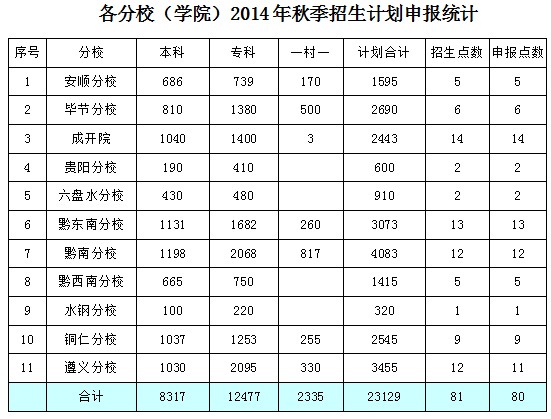 各分校（学院）2014年秋季招生计划申报统计

| 序号 | 分校 | 本科 | 专科 | 一村一 | 计划合计 | 招生点数 | 申报点数 |
|---|---|---|---|---|---|---|---|
| 1 | 安顺分校 | 686 | 739 | 170 | 1595 | 5 | 5 |
| 2 | 毕节分校 | 810 | 1380 | 500 | 2690 | 6 | 6 |
| 3 | 成开院 | 1040 | 1400 | 3 | 2443 | 14 | 14 |
| 4 | 贵阳分校 | 190 | 410 |  | 600 | 2 | 2 |
| 5 | 六盘水分校 | 430 | 480 |  | 910 | 2 | 2 |
| 6 | 黔东南分校 | 1131 | 1682 | 260 | 3073 | 13 | 13 |
| 7 | 黔南分校 | 1198 | 2068 | 817 | 4083 | 12 | 12 |
| 8 | 黔西南分校 | 665 | 750 |  | 1415 | 5 | 5 |
| 9 | 水钢分校 | 100 | 220 |  | 320 | 1 | 1 |
| 10 | 铜仁分校 | 1037 | 1253 | 255 | 2545 | 9 | 9 |
| 11 | 遵义分校 | 1030 | 2095 | 330 | 3455 | 12 | 11 |
|  | 合计 | 8317 | 12477 | 2335 | 23129 | 81 | 80 |